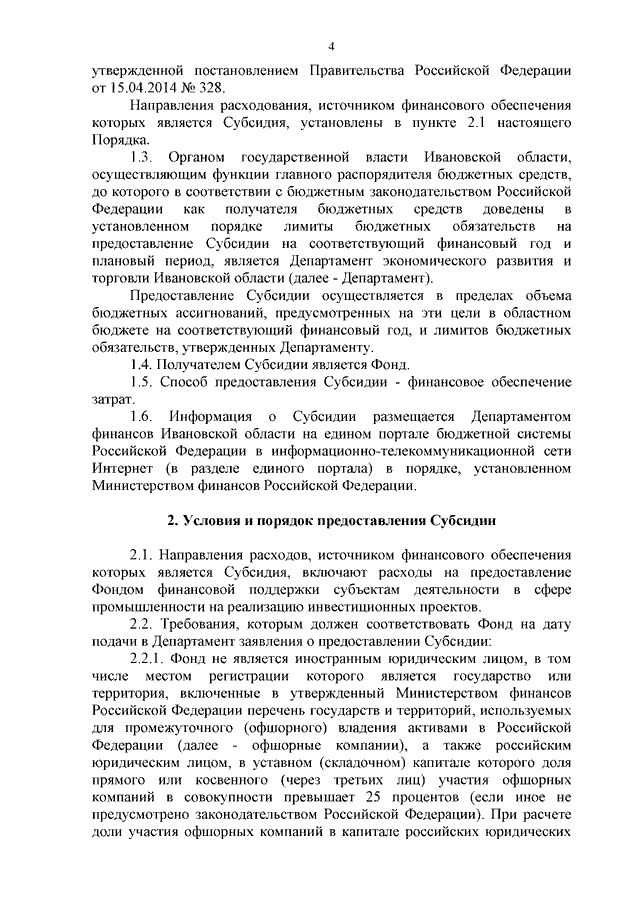 4

утвержденной постановлением Правительства Российской Федерации от 15.04.2014 № 328.

Направления расходования, источником финансового обеспечения которых является Субсидия, установлены в пункте 2.1 настоящего Порядка.

1.3. Органом государственной власти Ивановской области, осуществляющим функции главного распорядителя бюджетных средств, до которого в соответствии с бюджетным законодательством Российской Федерации как получателя бюджетных средств доведены в установленном порядке лимиты бюджетных обязательств на предоставление Субсидии на соответствующий финансовый год и плановый период, является Департамент экономического развития и торговли Ивановской области (далее - Департамент).

Предоставление Субсидии осуществляется в пределах объема бюджетных ассигнований, предусмотренных на эти цели в областном бюджете на соответствующий финансовый год, и лимитов бюджетных обязательств, утвержденных Департаменту.

1.4. Получателем Субсидии является Фонд.

1.5. Способ предоставления Субсидии - финансовое обеспечение затрат.

1.6. Информация о Субсидии размещается Департаментом финансов Ивановской области на едином портале бюджетной системы Российской Федерации в информационно-телекоммуникационной сети Интернет (в разделе единого портала) в порядке, установленном Министерством финансов Российской Федерации.

2. Условия и порядок предоставления Субсидии

2.1. Направления расходов, источником финансового обеспечения которых является Субсидия, включают расходы на предоставление Фондом финансовой поддержки субъектам деятельности в сфере промышленности на реализацию инвестиционных проектов.

2.2. Требования, которым должен соответствовать Фонд на дату подачи в Департамент заявления о предоставлении Субсидии:

2.2.1. Фонд не является иностранным юридическим лицом, в том числе местом регистрации которого является государство или территория, включенные в утвержденный Министерством финансов Российской Федерации перечень государств и территорий, используемых для промежуточного (офшорного) владения активами в Российской Федерации (далее - офшорные компании), а также российским юридическим лицом, в уставном (складочном) капитале которого доля прямого или косвенного (через третьих лиц) участия офшорных компаний в совокупности превышает 25 процентов (если иное не предусмотрено законодательством Российской Федерации). При расчете доли участия офшорных компаний в капитале российских юридических